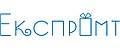 Експромт